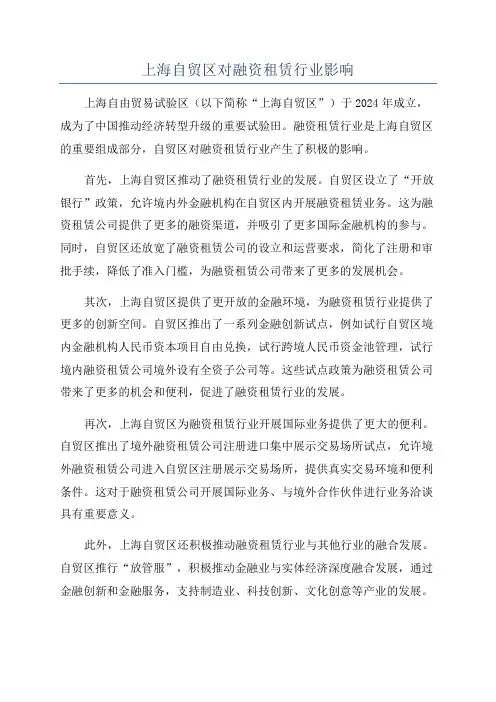 上海自贸区对融资租赁行业影响

上海自由贸易试验区（以下简称“上海自贸区”）于 2024 年成立，成为了中国推动经济转型升级的重要试验田。融资租赁行业是上海自贸区的重要组成部分，自贸区对融资租赁行业产生了积极的影响。

首先，上海自贸区推动了融资租赁行业的发展。自贸区设立了“开放银行”政策，允许境内外金融机构在自贸区内开展融资租赁业务。这为融资租赁公司提供了更多的融资渠道，并吸引了更多国际金融机构的参与。同时，自贸区还放宽了融资租赁公司的设立和运营要求，简化了注册和审批手续，降低了准入门槛，为融资租赁公司带来了更多的发展机会。

其次，上海自贸区提供了更开放的金融环境，为融资租赁行业提供了更多的创新空间。自贸区推出了一系列金融创新试点，例如试行自贸区境内金融机构人民币资本项目自由兑换，试行跨境人民币资金池管理，试行境内融资租赁公司境外设有全资子公司等。这些试点政策为融资租赁公司带来了更多的机会和便利，促进了融资租赁行业的发展。

再次，上海自贸区为融资租赁行业开展国际业务提供了更大的便利。自贸区推出了境外融资租赁公司注册进口集中展示交易场所试点，允许境外融资租赁公司进入自贸区注册展示交易场所，提供真实交易环境和便利条件。这对于融资租赁公司开展国际业务、与境外合作伙伴进行业务洽谈具有重要意义。

此外，上海自贸区还积极推动融资租赁行业与其他行业的融合发展。自贸区推行“放管服”，积极推动金融业与实体经济深度融合发展，通过金融创新和金融服务，支持制造业、科技创新、文化创意等产业的发展。